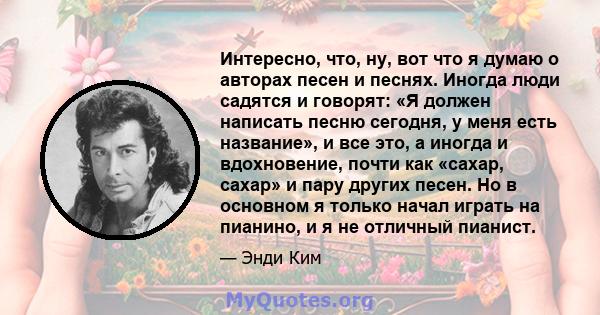 Интересно, что, ну, вот что я думаю о авторах песен и песнях. Иногда люди садятся и говорят: «Я должен написать песню сегодня, у меня есть название», и все это, а иногда и вдохновение, почти как «сахар, сахар» и пару других песен. Но в основном я только начал играть на пианино, и я не отличный пианист.

— Энди Ким

MyQuotes.org